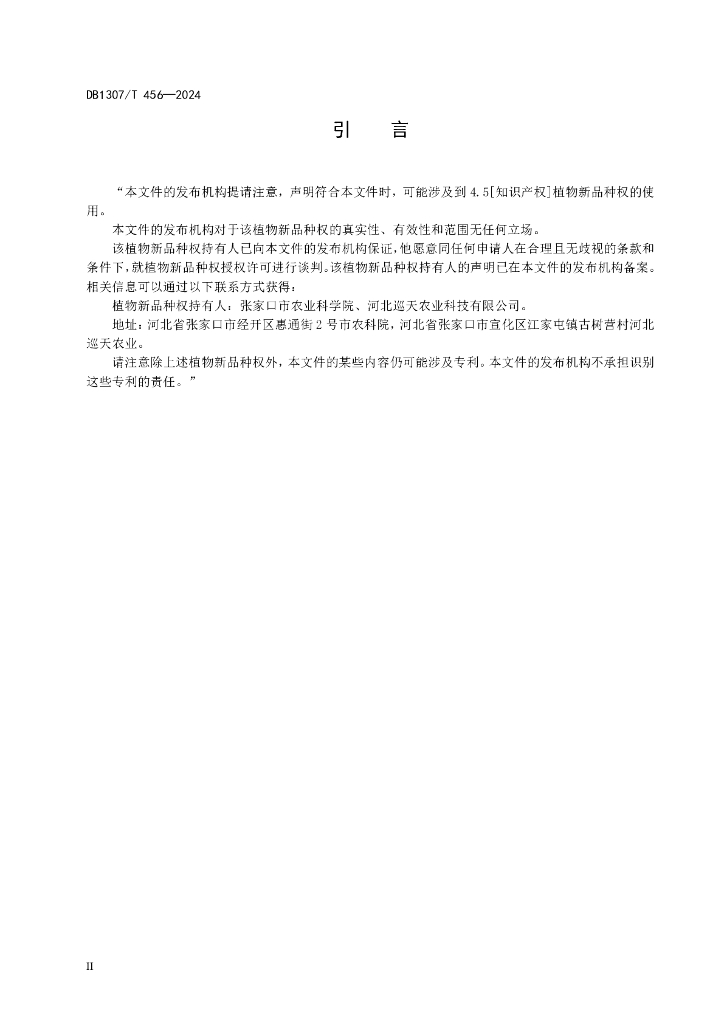 DB1307/T 456—2024

引　言

“本文件的发布机构提请注意，声明符合本文件时，可能涉及到4.5[知识产权]植物新品种权的使用。

本文件的发布机构对于该植物新品种权的真实性、有效性和范围无任何立场。

该植物新品种权持有人已向本文件的发布机构保证，他愿意同任何申请人在合理且无歧视的条款和条件下，就植物新品种权授权许可进行谈判。该植物新品种权持有人的声明已在本文件的发布机构备案。相关信息可以通过以下联系方式获得：

植物新品种权持有人：张家口市农业科学院、河北巡天农业科技有限公司。

地址：河北省张家口市经开区惠通街2号市农科院，河北省张家口市宣化区江家屯镇古树营村河北巡天农业。

请注意除上述植物新品种权外，本文件的某些内容仍可能涉及专利。本文件的发布机构不承担识别这些专利的责任。”

II